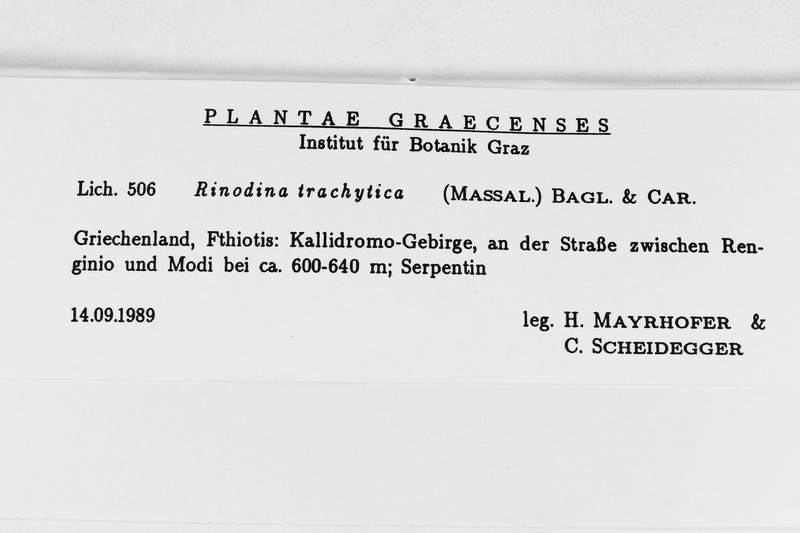 PLANTAE GRAECENSES
Institut für Botanik Graz

Lich. 506 Rinodina trachytica (MASSAL.) BAGL. & CAR.

Griechenland, Fthiotis: Kallidromo-Gebirge, an der Straße zwischen Renginio und Modi bei ca. 600-640 m; Serpentin

14.09.1989

leg. H. MAYRHOFER & C. SCHEIDEGGER